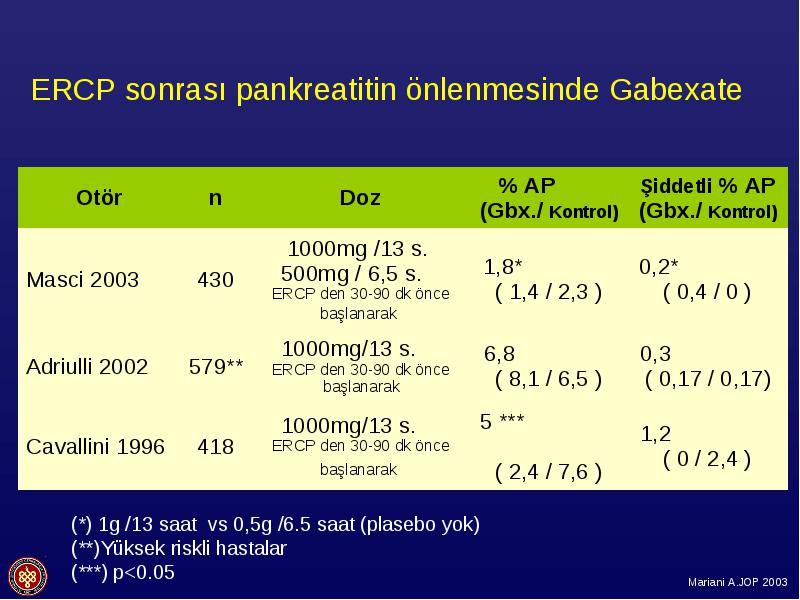 ERCP sonrası pankreatitin önlenmesinde Gabexate

| Otör | n | Doz | % AP (Gbx./ Kontrol) | Şiddetli % AP (Gbx./ Kontrol) |
|---|---|---|---|---|
| Masci 2003 | 430 | 1000mg /13 s. 500mg / 6,5 s. ERCP den 30-90 dk önce başlanarak | 1,8* ( 1,4 / 2,3 ) | 0,2* ( 0,4 / 0 ) |
| Adriulli 2002 | 579** | 1000mg/13 s. ERCP den 30-90 dk önce başlanarak | 6,8 ( 8,1 / 6,5 ) | 0,3 ( 0,17 / 0,17) |
| Cavallini 1996 | 418 | 1000mg/13 s. ERCP den 30-90 dk önce başlanarak | 5 *** ( 2,4 / 7,6 ) | 1,2 ( 0 / 2,4 ) |

(*) 1g /13 saat vs 0,5g /6.5 saat (plasebo yok)
(**)Yüksek riskli hastalar
(***) p<0.05

Mariani A.JOP 2003